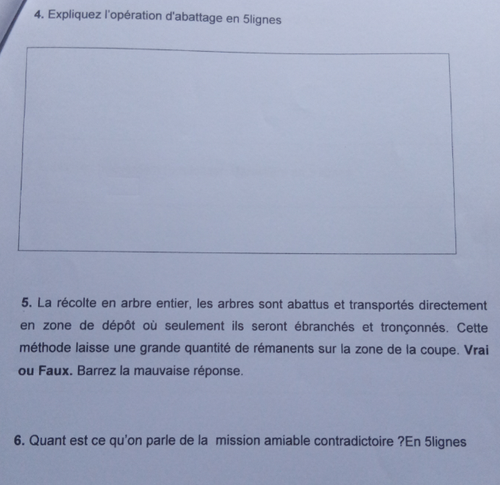 4. Expliquez l'opération d'abattage en 5lignes

5. La récolte en arbre entier, les arbres sont abattus et transportés directement en zone de dépôt où seulement ils seront ébranchés et tronçonnés. Cette méthode laisse une grande quantité de rémanents sur la zone de la coupe. Vrai ou Faux. Barrez la mauvaise réponse.

6. Quant est ce qu'on parle de la mission amiable contradictoire ?En 5lignes